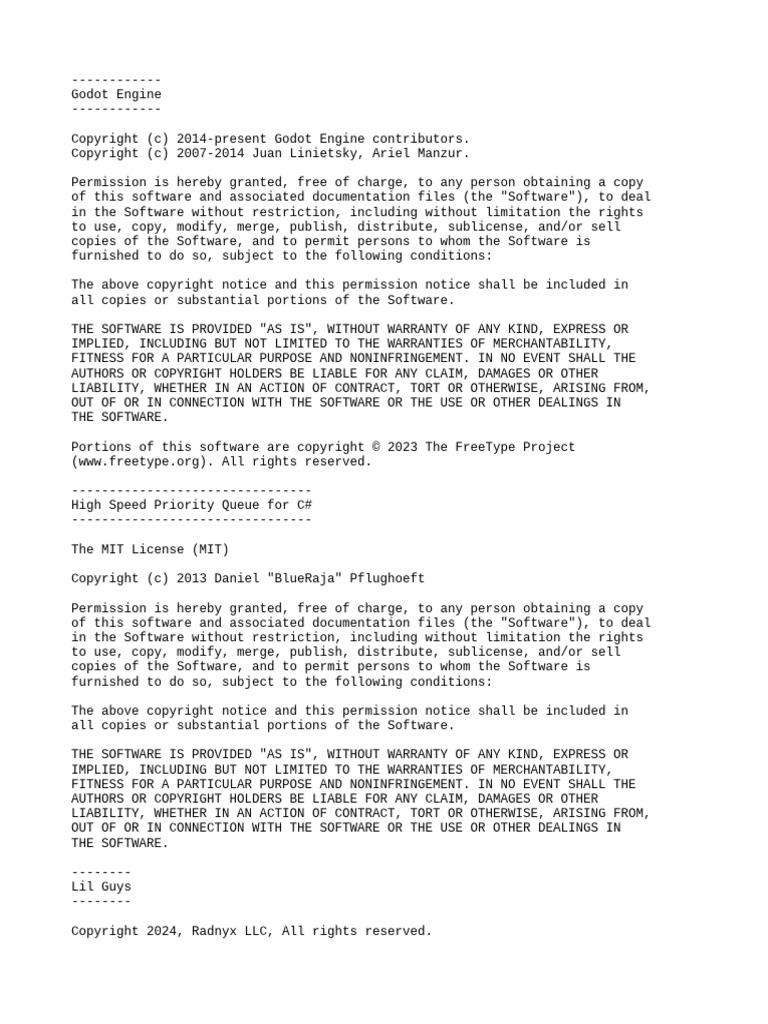 ------------
Godot Engine
------------

Copyright (c) 2014-present Godot Engine contributors.
Copyright (c) 2007-2014 Juan Linietsky, Ariel Manzur.

Permission is hereby granted, free of charge, to any person obtaining a copy of this software and associated documentation files (the "Software"), to deal in the Software without restriction, including without limitation the rights to use, copy, modify, merge, publish, distribute, sublicense, and/or sell copies of the Software, and to permit persons to whom the Software is furnished to do so, subject to the following conditions:

The above copyright notice and this permission notice shall be included in all copies or substantial portions of the Software.

THE SOFTWARE IS PROVIDED "AS IS", WITHOUT WARRANTY OF ANY KIND, EXPRESS OR IMPLIED, INCLUDING BUT NOT LIMITED TO THE WARRANTIES OF MERCHANTABILITY, FITNESS FOR A PARTICULAR PURPOSE AND NONINFRINGEMENT. IN NO EVENT SHALL THE AUTHORS OR COPYRIGHT HOLDERS BE LIABLE FOR ANY CLAIM, DAMAGES OR OTHER LIABILITY, WHETHER IN AN ACTION OF CONTRACT, TORT OR OTHERWISE, ARISING FROM, OUT OF OR IN CONNECTION WITH THE SOFTWARE OR THE USE OR OTHER DEALINGS IN THE SOFTWARE.

Portions of this software are copyright © 2023 The FreeType Project (www.freetype.org). All rights reserved.

--------------------------------
High Speed Priority Queue for C#
--------------------------------

The MIT License (MIT)

Copyright (c) 2013 Daniel "BlueRaja" Pflughoeft

Permission is hereby granted, free of charge, to any person obtaining a copy of this software and associated documentation files (the "Software"), to deal in the Software without restriction, including without limitation the rights to use, copy, modify, merge, publish, distribute, sublicense, and/or sell copies of the Software, and to permit persons to whom the Software is furnished to do so, subject to the following conditions:

The above copyright notice and this permission notice shall be included in all copies or substantial portions of the Software.

THE SOFTWARE IS PROVIDED "AS IS", WITHOUT WARRANTY OF ANY KIND, EXPRESS OR IMPLIED, INCLUDING BUT NOT LIMITED TO THE WARRANTIES OF MERCHANTABILITY, FITNESS FOR A PARTICULAR PURPOSE AND NONINFRINGEMENT. IN NO EVENT SHALL THE AUTHORS OR COPYRIGHT HOLDERS BE LIABLE FOR ANY CLAIM, DAMAGES OR OTHER LIABILITY, WHETHER IN AN ACTION OF CONTRACT, TORT OR OTHERWISE, ARISING FROM, OUT OF OR IN CONNECTION WITH THE SOFTWARE OR THE USE OR OTHER DEALINGS IN THE SOFTWARE.

--------
Lil Guys
--------

Copyright 2024, Radnyx LLC, All rights reserved.